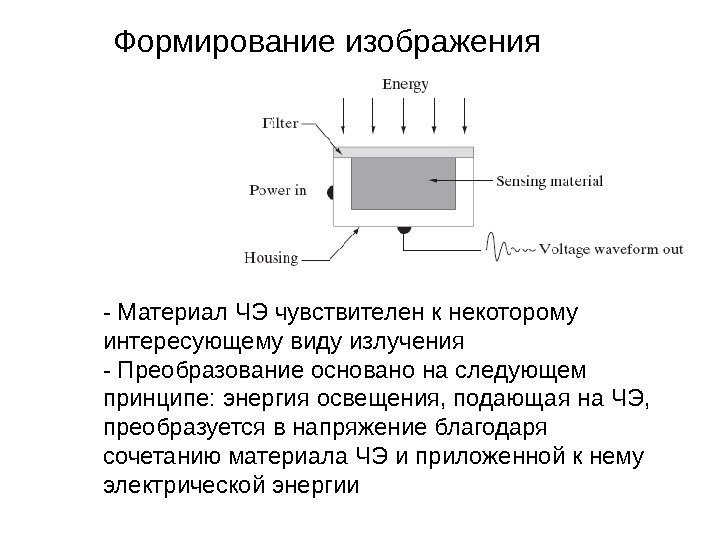 Формирование изображения

Energy

Filter

Power in

Sensing material

Housing

Voltage waveform out

- Материал ЧЭ чувствителен к некоторому интересующему виду излучения
- Преобразование основано на следующем принципе: энергия освещения, подающая на ЧЭ, преобразуется в напряжение благодаря сочетанию материала ЧЭ и приложенной к нему электрической энергии